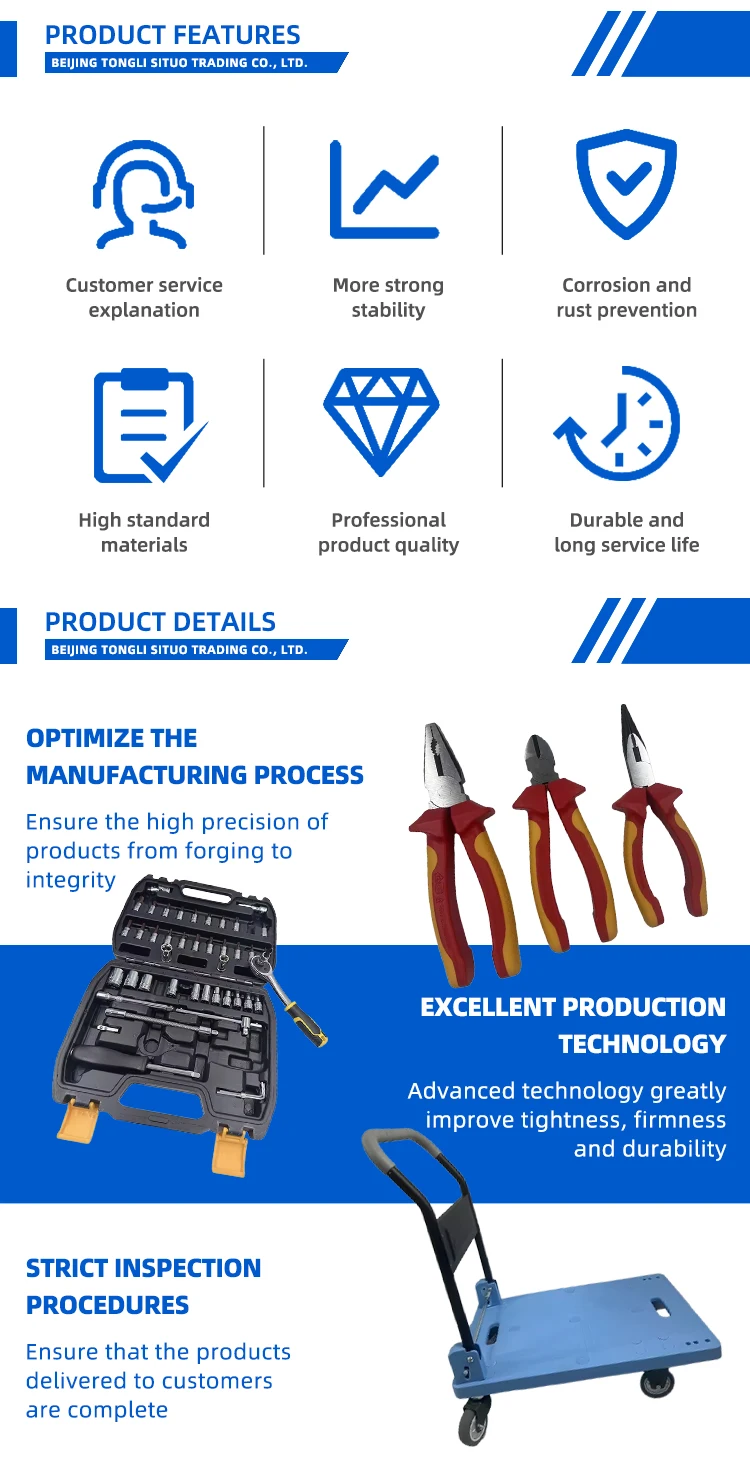 PRODUCT FEATURES
BEIJING TONGLI SITUO TRADING CO., LTD.

Customer service explanation

More strong stability

Corrosion and rust prevention

High standard materials

Professional product quality

Durable and long service life

PRODUCT DETAILS
BEIJING TONGLI SITUO TRADING CO., LTD.

OPTIMIZE THE MANUFACTURING PROCESS

Ensure the high precision of products from forging to integrity

EXCELLENT PRODUCTION TECHNOLOGY

Advanced technology greatly improve tightness, firmness and durability

STRICT INSPECTION PROCEDURES

Ensure that the products delivered to customers are complete